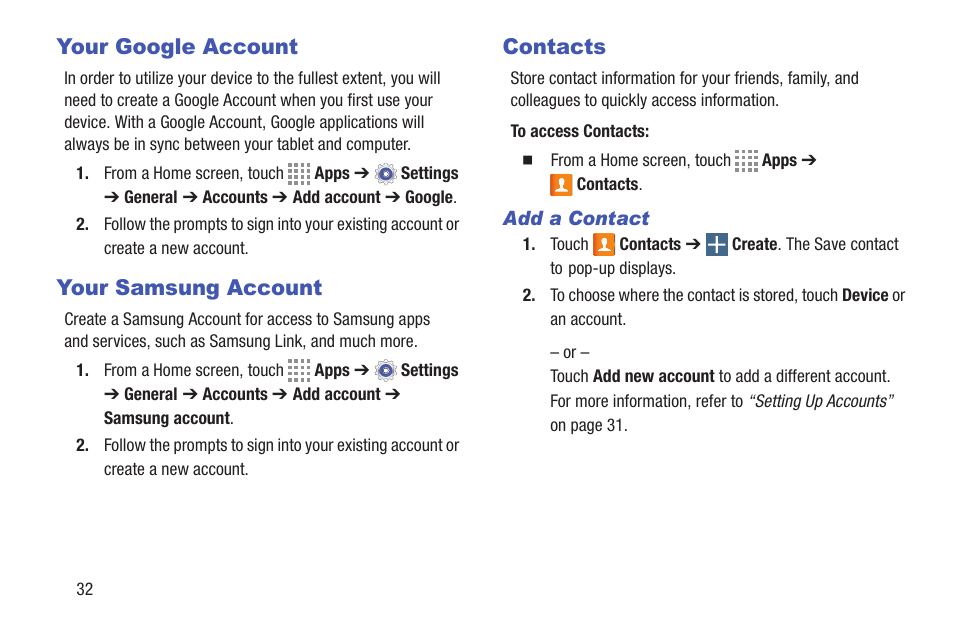 Your Google Account

In order to utilize your device to the fullest extent, you will need to create a Google Account when you first use your device. With a Google Account, Google applications will always be in sync between your tablet and computer.

1. From a Home screen, touch Apps ➔ Settings ➔ General ➔ Accounts ➔ Add account ➔ Google.

2. Follow the prompts to sign into your existing account or create a new account.

Your Samsung Account

Create a Samsung Account for access to Samsung apps and services, such as Samsung Link, and much more.

1. From a Home screen, touch Apps ➔ Settings ➔ General ➔ Accounts ➔ Add account ➔ Samsung account.

2. Follow the prompts to sign into your existing account or create a new account.

32

Contacts

Store contact information for your friends, family, and colleagues to quickly access information.

To access Contacts:

■ From a Home screen, touch Apps ➔ Contacts.

Add a Contact

1. Touch Contacts ➔ Create. The Save contact to pop-up displays.

2. To choose where the contact is stored, touch Device or an account.

– or –

Touch Add new account to add a different account. For more information, refer to "Setting Up Accounts" on page 31.